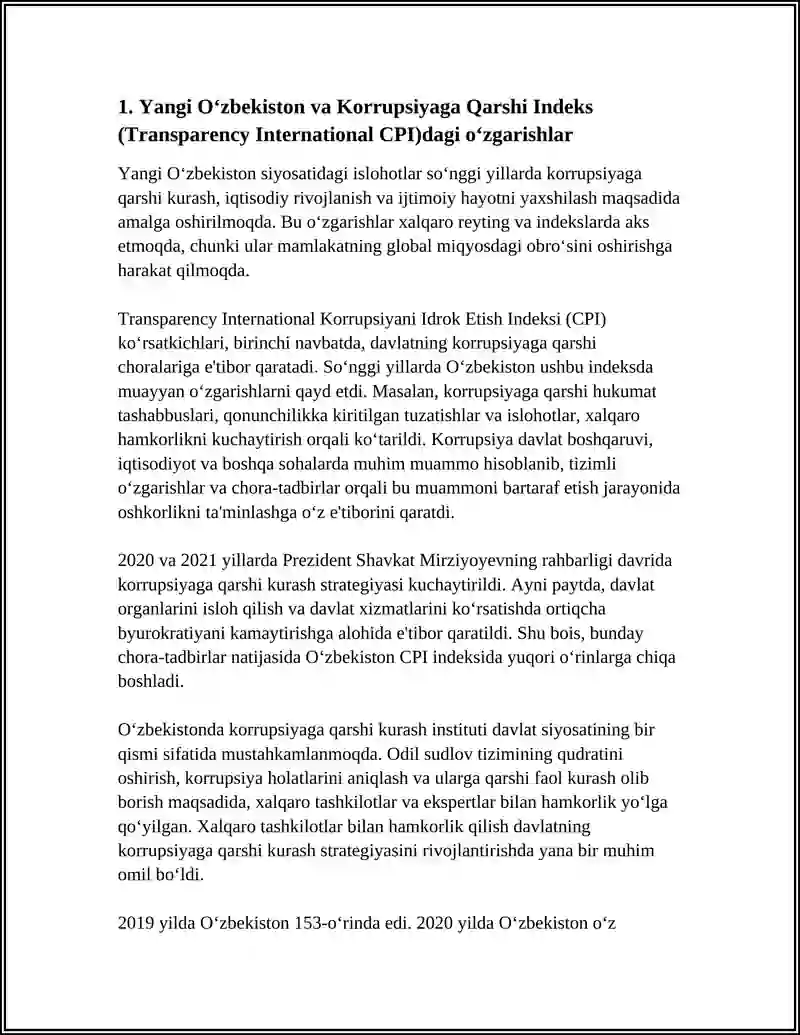 1. Yangi O‘zbekiston va Korrupsiyaga Qarshi Indeks (Transparency International CPI)dagi o‘zgarishlar

Yangi O‘zbekiston siyosatidagi islohotlar so‘nggi yillarda korrupsiyaga qarshi kurash, iqtisodiy rivojlanish va ijtimoiy hayotni yaxshilash maqsadida amalga oshirilmoqda. Bu o‘zgarishlar xalqaro reyting va indekslarda aks etmoqda, chunki ular mamlakatning global miqyosdagi obro‘sini oshirishga harakat qilmoqda.

Transparency International Korrupsiyani Idrok Etish Indeksi (CPI) ko‘rsatkichlari, birinchi navbatda, davlatning korrupsiyaga qarshi choralariga e'tibor qaratadi. So‘nggi yillarda O‘zbekiston ushbu indeksda muayyan o‘zgarishlarni qayd etdi. Masalan, korrupsiyaga qarshi hukumat tashabbuslari, qonunchilikka kiritilgan tuzatishlar va islohotlar, xalqaro hamkorlikni kuchaytirish orqali ko‘tarildi. Korrupsiya davlat boshqaruvi, iqtisodiyot va boshqa sohalarda muhim muammo hisoblanib, tizimli o‘zgarishlar va chora-tadbirlar orqali bu muammoni bartaraf etish jarayonida oshkorlikni ta'minlashga o‘z e'tiborini qaratdi.

2020 va 2021 yillarda Prezident Shavkat Mirziyoyevning rahbarligi davrida korrupsiyaga qarshi kurash strategiyasi kuchaytirildi. Ayni paytda, davlat organlarini isloh qilish va davlat xizmatlarini ko‘rsatishda ortiqcha byurokratiyani kamaytirishga alohida e'tibor qaratildi. Shu bois, bunday chora-tadbirlar natijasida O‘zbekiston CPI indeksida yuqori o‘rinlarga chiqa boshladi.

O‘zbekistonda korrupsiyaga qarshi kurash instituti davlat siyosatining bir qismi sifatida mustahkamlanmoqda. Odil sudlov tizimining qudratini oshirish, korrupsiya holatlarini aniqlash va ularga qarshi faol kurash olib borish maqsadida, xalqaro tashkilotlar va ekspertlar bilan hamkorlik yo‘lga qo‘yilgan. Xalqaro tashkilotlar bilan hamkorlik qilish davlatning korrupsiyaga qarshi kurash strategiyasini rivojlantirishda yana bir muhim omil bo‘ldi.

2019 yilda O‘zbekiston 153-o‘rinda edi. 2020 yilda O‘zbekiston o‘z